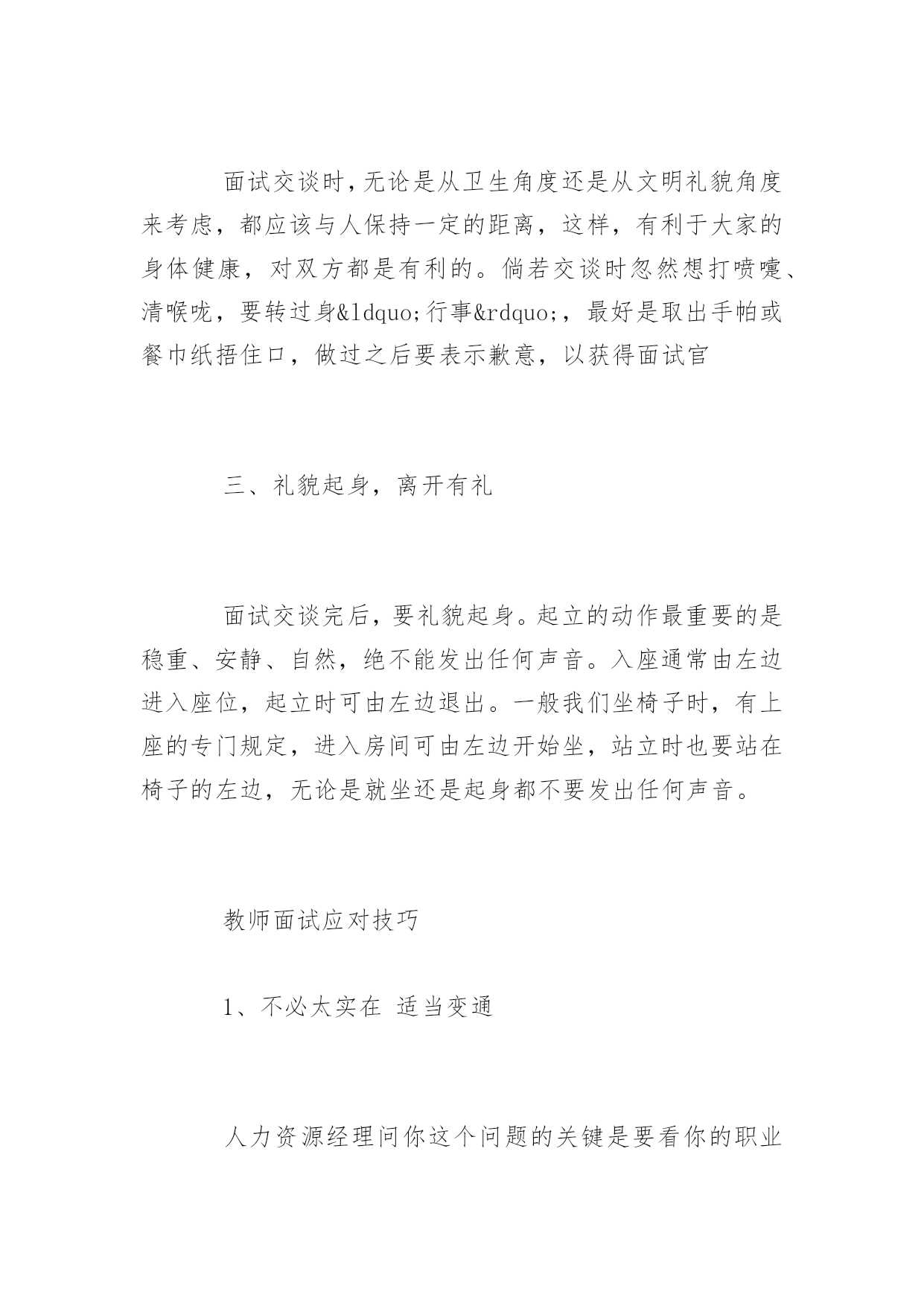 面试交谈时，无论是从卫生角度还是从文明礼貌角度来考虑，都应该与人保持一定的距离，这样，有利于大家的身体健康，对双方都是有利的。倘若交谈时忽然想打喷嚏、清喉咙，要转过身&ldquo;行事&rdquo;，最好是取出手帕或餐巾纸捂住口，做过之后要表示歉意，以获得面试官

三、礼貌起身，离开有礼

面试交谈完后，要礼貌起身。起立的动作最重要的是稳重、安静、自然，绝不能发出任何声音。入座通常由左边进入座位，起立时可由左边退出。一般我们坐椅子时，有上座的专门规定，进入房间可由左边开始坐，站立时也要站在椅子的左边，无论是就坐还是起身都不要发出任何声音。

教师面试应对技巧

1、不必太实在 适当变通

人力资源经理问你这个问题的关键是要看你的职业